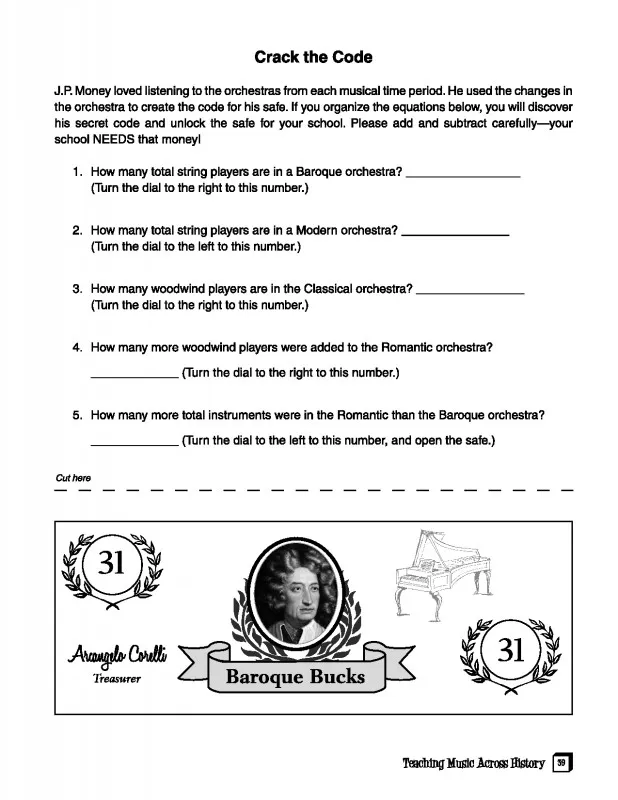 Crack the Code

J.P. Money loved listening to the orchestras from each musical time period. He used the changes in the orchestra to create the code for his safe. If you organize the equations below, you will discover his secret code and unlock the safe for your school. Please add and subtract carefully—your school NEEDS that money!

1. How many total string players are in a Baroque orchestra? ________________ (Turn the dial to the right to this number.)

2. How many total string players are in a Modern orchestra? ________________ (Turn the dial to the left to this number.)

3. How many woodwind players are in the Classical orchestra? ________________ (Turn the dial to the right to this number.)

4. How many more woodwind players were added to the Romantic orchestra? ____________ (Turn the dial to the right to this number.)

5. How many more total instruments were in the Romantic than the Baroque orchestra? ____________ (Turn the dial to the left to this number, and open the safe.)

Cut here

31

Arcangelo Corelli
Treasurer

Baroque Bucks

31

Teaching Music Across History 59